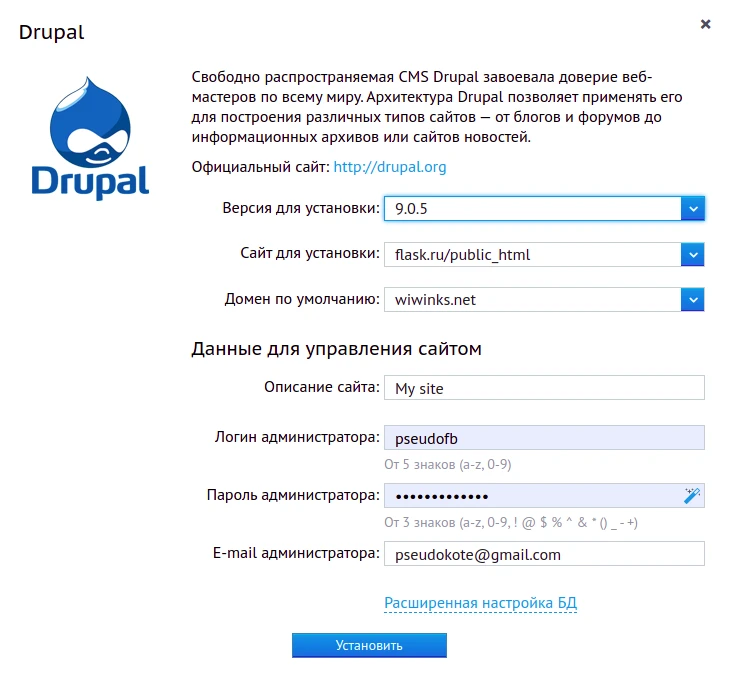 Drupal

×

Drupal

Свободно распространяемая CMS Drupal завоевала доверие веб-мастеров по всему миру. Архитектура Drupal позволяет применять его для построения различных типов сайтов — от блогов и форумов до информационных архивов или сайтов новостей.

Официальный сайт: http://drupal.org

Версия для установки: 9.0.5

Сайт для установки: flask.ru/public_html

Домен по умолчанию: wiwinks.net

Данные для управления сайтом

Описание сайта: My site

Логин администратора: pseudofb

От 5 знаков (a-z, 0-9)

Пароль администратора: •••••••••••••

От 3 знаков (a-z, 0-9, ! @ $ % ^ & * () _ - +)

E-mail администратора: pseudokote@gmail.com

Расширенная настройка БД

Установить